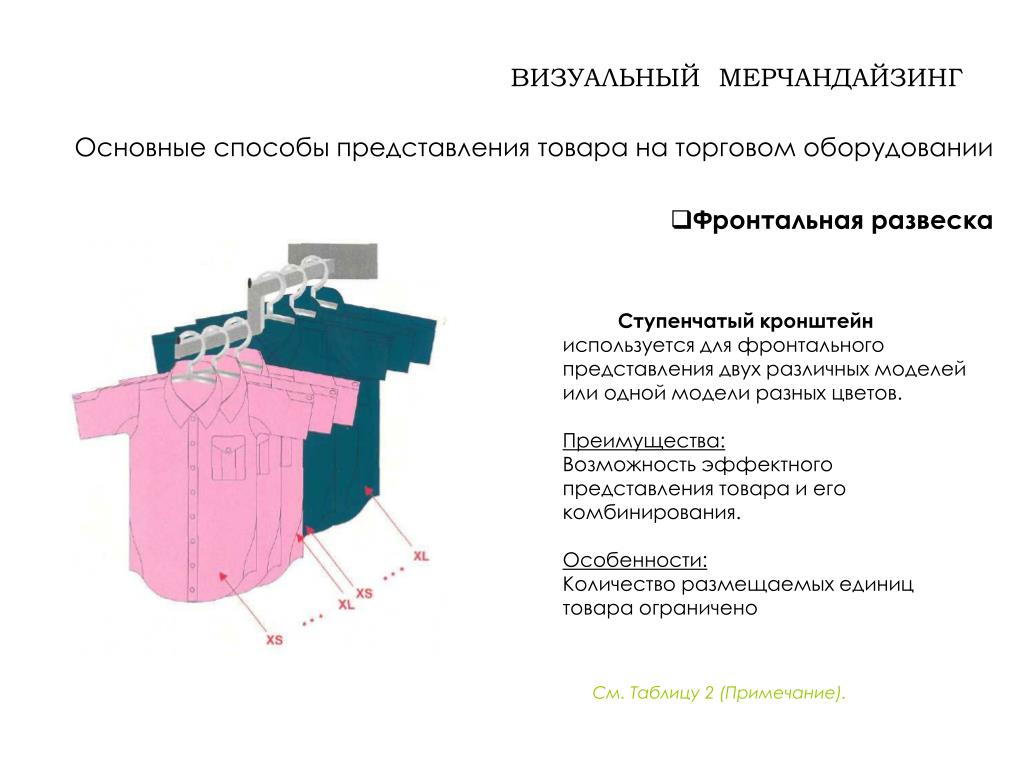 ВИЗУАЛЬНЫЙ МЕРЧАНДАЙЗИНГ

Основные способы представления товара на торговом оборудовании

❑Фронтальная развеска

XL
XS
XL
XS

Ступенчатый кронштейн
используется для фронтального представления двух различных моделей или одной модели разных цветов.

Преимущества:
Возможность эффектного представления товара и его комбинирования.

Особенности:
Количество размещаемых единиц товара ограничено

См. Таблицу 2 (Примечание).